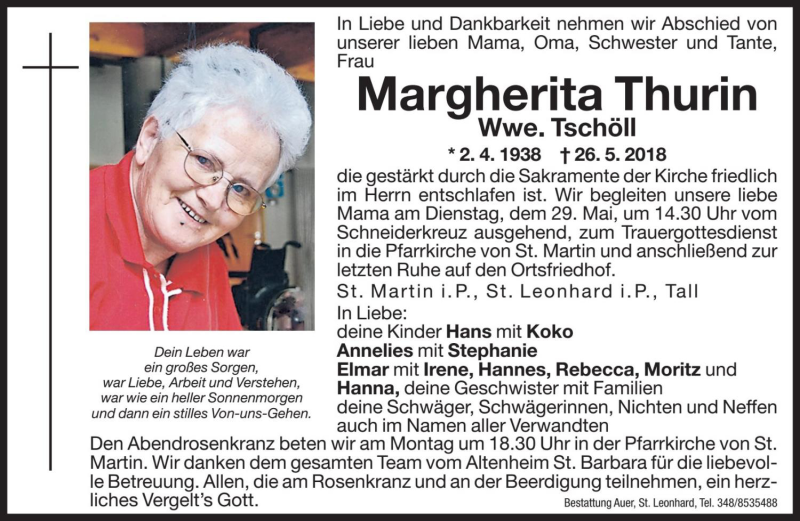 In Liebe und Dankbarkeit nehmen wir Abschied von unserer lieben Mama, Oma, Schwester und Tante, Frau

Margherita Thurin
Wwe. Tschöll

* 2. 4. 1938 † 26. 5. 2018

die gestärkt durch die Sakramente der Kirche friedlich im Herrn entschlafen ist. Wir begleiten unsere liebe Mama am Dienstag, dem 29. Mai, um 14.30 Uhr vom Schneiderkreuz ausgehend, zum Trauergottesdienst in die Pfarrkirche von St. Martin und anschließend zur letzten Ruhe auf den Ortsfriedhof.

St. Martin i.P., St. Leonhard i.P., Tall

In Liebe:
deine Kinder Hans mit Koko
Annelies mit Stephanie
Elmar mit Irene, Hannes, Rebecca, Moritz und
Hanna, deine Geschwister mit Familien
deine Schwäger, Schwägerinnen, Nichten und Neffen
auch im Namen aller Verwandten

Dein Leben war
ein großes Sorgen,
war Liebe, Arbeit und Verstehen,
war wie ein heller Sonnenmorgen
und dann ein stilles Von-uns-Gehen.

Den Abendrosenkranz beten wir am Montag um 18.30 Uhr in der Pfarrkirche von St. Martin. Wir danken dem gesamten Team vom Altenheim St. Barbara für die liebevolle Betreuung. Allen, die am Rosenkranz und an der Beerdigung teilnehmen, ein herzliches Vergelt's Gott.

Bestattung Auer, St. Leonhard, Tel. 348/8535488